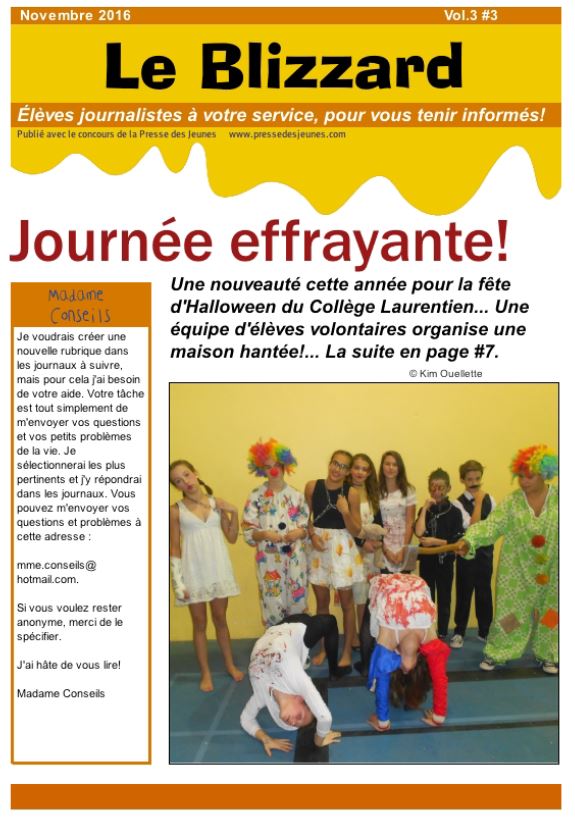 Novembre 2016

Vol.3 #3

Le Blizzard

Élèves journalistes à votre service, pour vous tenir informés!

Publié avec le concours de la Presse des Jeunes www.pressedesjeunes.com

Journée effrayante!

Madame Conseils

Je voudrais créer une nouvelle rubrique dans les journaux à suivre, mais pour cela j'ai besoin de votre aide. Votre tâche est tout simplement de m'envoyer vos questions et vos petits problèmes de la vie. Je sélectionnerai les plus pertinents et j'y répondrai dans les journaux. Vous pouvez m'envoyer vos questions et problèmes à cette adresse :

mme.conseils@ hotmail.com.

Si vous voulez rester anonyme, merci de le spécifier.

J'ai hâte de vous lire!

Madame Conseils

Une nouveauté cette année pour la fête d'Halloween du Collège Laurentien... Une équipe d'élèves volontaires organise une maison hantée!... La suite en page #7.

© Kim Ouellette